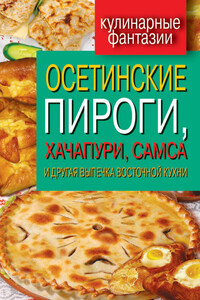 кулинарные фантазии

ОСЕТИНСКИЕ ПИРОГИ, ХАЧАПУРИ, САМСА И ДРУГАЯ ВЫПЕЧКА ВОСТОЧНОЙ КУХНИ